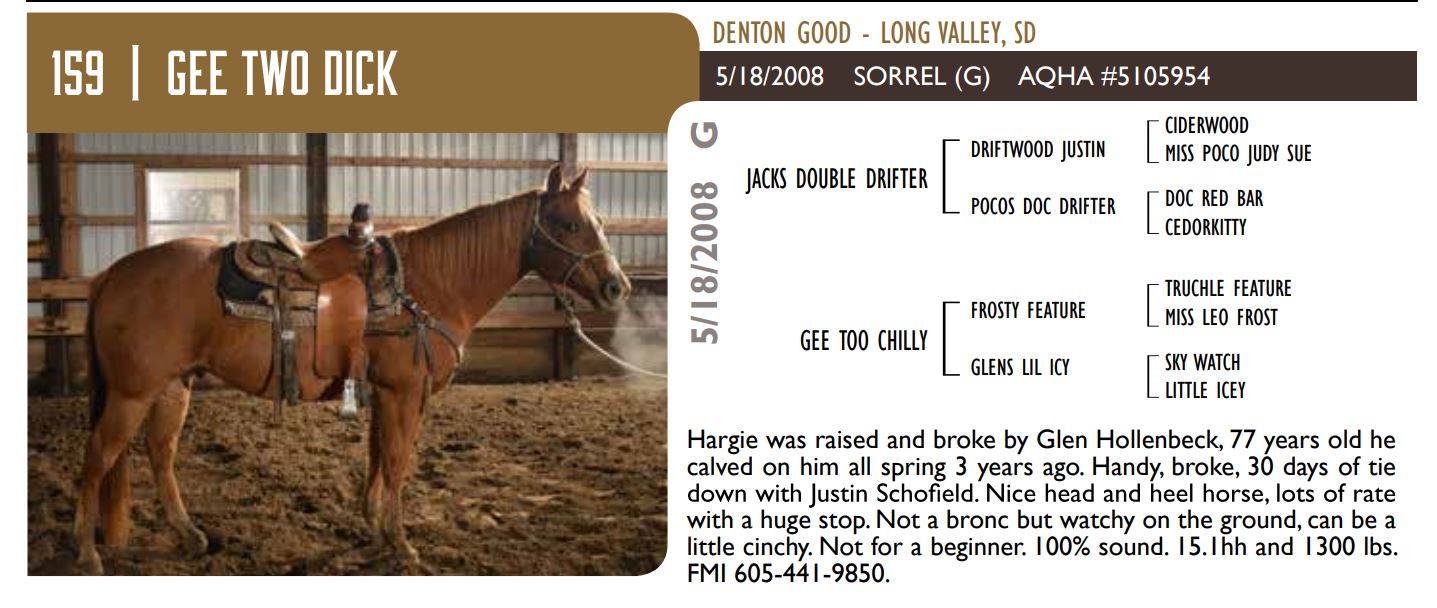 159 | GEE TWO DICK

DENTON GOOD - LONG VALLEY, SD

5/18/2008 SORREL (G) AQHA #5105954

5/18/2008 G

JACKS DOUBLE DRIFTER
DRIFTWOOD JUSTIN
CIDERWOOD
MISS POCO JUDY SUE
POCOS DOC DRIFTER
DOC RED BAR
CEDORKITTY

GEE TOO CHILLY
FROSTY FEATURE
TRUCHLE FEATURE
MISS LEO FROST
GLENS LIL ICY
SKY WATCH
LITTLE ICEY

Hargie was raised and broke by Glen Hollenbeck, 77 years old he calved on him all spring 3 years ago. Handy, broke, 30 days of tie down with Justin Schofield. Nice head and heel horse, lots of rate with a huge stop. Not a bronc but watchy on the ground, can be a little cinchy. Not for a beginner. 100% sound. 15.1hh and 1300 lbs. FMI 605-441-9850.